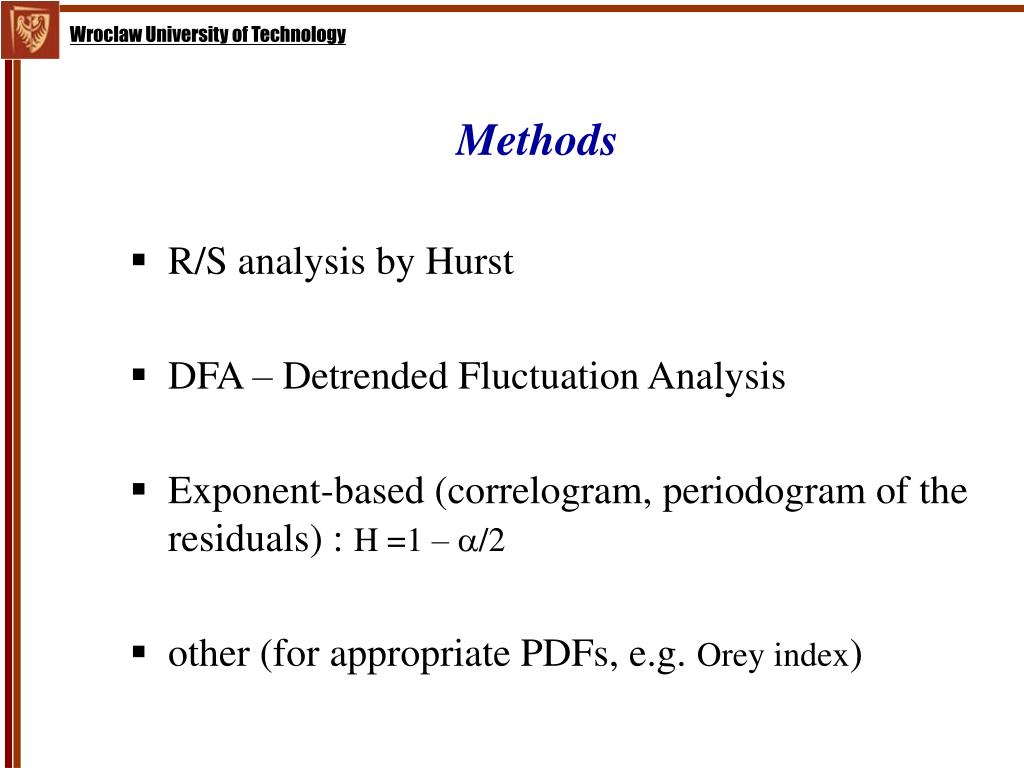 Wroclaw University of Technology

Methods

▪ R/S analysis by Hurst

▪ DFA – Detrended Fluctuation Analysis

▪ Exponent-based (correlogram, periodogram of the residuals) : $H = 1 - \alpha/2$

▪ other (for appropriate PDFs, e.g. Orey index)